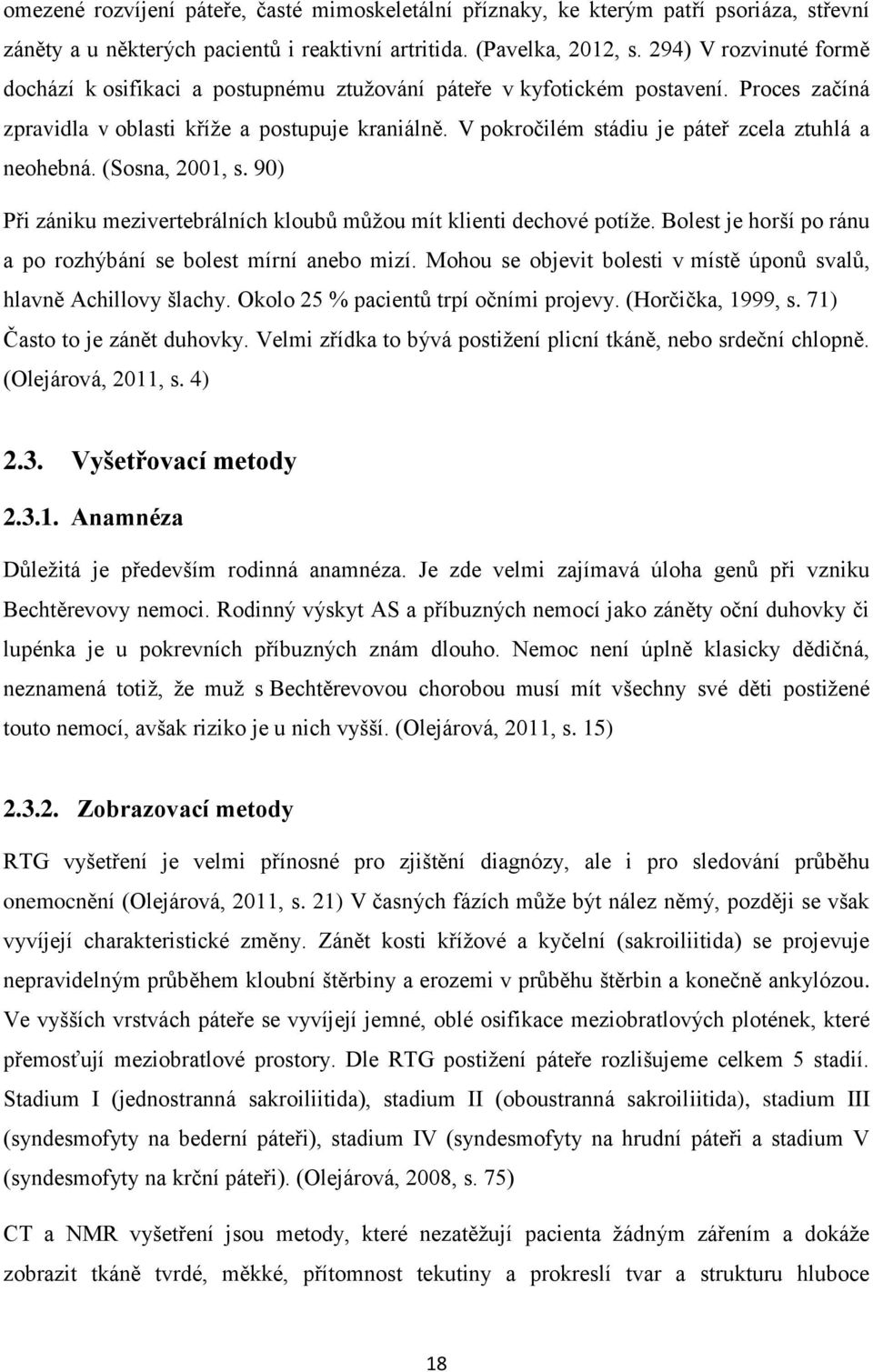 omezené rozvíjení páteře, časté mimoskeletální příznaky, ke kterým patří psoriáza, střevní záněty a u některých pacientů i reaktivní artritida. (Pavelka, 2012, s. 294) V rozvinuté formě dochází k osifikaci a postupnému ztužování páteře v kyfotickém postavení. Proces začíná zpravidla v oblasti kříže a postupuje kraniálně. V pokročilém stádiu je páteř zcela ztuhlá a neohebná. (Sosna, 2001, s. 90)

Při zániku mezivertebrálních kloubů můžou mít klienti dechové potíže. Bolest je horší po ránu a po rozhýbání se bolest mírní anebo mizí. Mohou se objevit bolesti v místě úponů svalů, hlavně Achillovy šlachy. Okolo 25 % pacientů trpí očními projevy. (Horčička, 1999, s. 71) Často to je zánět duhovky. Velmi zřídka to bývá postižení plicní tkáně, nebo srdeční chlopně. (Olejárová, 2011, s. 4)

2.3. Vyšetřovací metody

2.3.1. Anamnéza

Důležitá je především rodinná anamnéza. Je zde velmi zajímavá úloha genů při vzniku Bechtěrevovy nemoci. Rodinný výskyt AS a příbuzných nemocí jako záněty oční duhovky či lupénka je u pokrevních příbuzných znám dlouho. Nemoc není úplně klasicky dědičná, neznamená totiž, že muž s Bechtěrevovou chorobou musí mít všechny své děti postižené touto nemocí, avšak riziko je u nich vyšší. (Olejárová, 2011, s. 15)

2.3.2. Zobrazovací metody

RTG vyšetření je velmi přínosné pro zjištění diagnózy, ale i pro sledování průběhu onemocnění (Olejárová, 2011, s. 21) V časných fázích může být nález němý, později se však vyvíjejí charakteristické změny. Zánět kosti křížové a kyčelní (sakroiliitida) se projevuje nepravidelným průběhem kloubní štěrbiny a erozemi v průběhu štěrbin a konečně ankylózou. Ve vyšších vrstvách páteře se vyvíjejí jemné, oblé osifikace meziobratlových plotének, které přemosťují meziobratlové prostory. Dle RTG postižení páteře rozlišujeme celkem 5 stadií. Stadium I (jednostranná sakroiliitida), stadium II (oboustranná sakroiliitida), stadium III (syndesmofyty na bederní páteři), stadium IV (syndesmofyty na hrudní páteři a stadium V (syndesmofyty na krční páteři). (Olejárová, 2008, s. 75)

CT a NMR vyšetření jsou metody, které nezatěžují pacienta žádným zářením a dokáže zobrazit tkáně tvrdé, měkké, přítomnost tekutiny a prokreslí tvar a strukturu hluboce

18